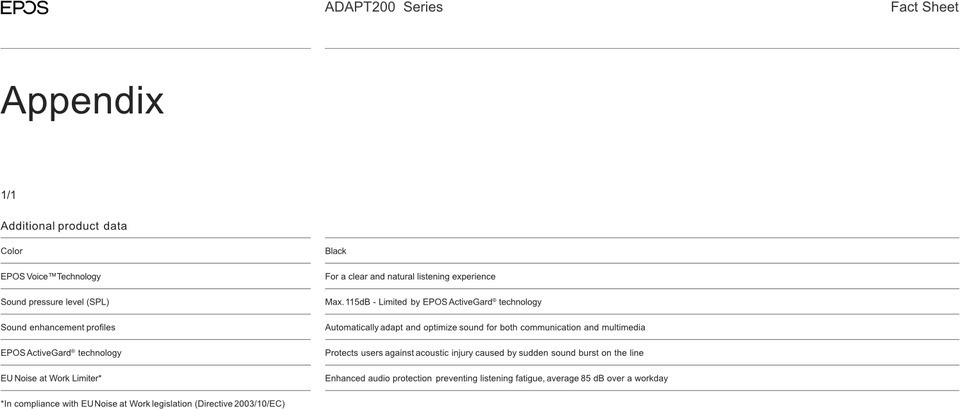 EPOS

ADAPT200 Series

Fact Sheet

Appendix

1/1

Additional product data

| | |
|---|---|
| Color | Black |
| EPOS Voice™ Technology | For a clear and natural listening experience |
| Sound pressure level (SPL) | Max. 115dB - Limited by EPOS ActiveGard® technology |
| Sound enhancement profiles | Automatically adapt and optimize sound for both communication and multimedia |
| EPOS ActiveGard® technology | Protects users against acoustic injury caused by sudden sound burst on the line |
| EU Noise at Work Limiter* | Enhanced audio protection preventing listening fatigue, average 85 dB over a workday |

*In compliance with EU Noise at Work legislation (Directive 2003/10/EC)